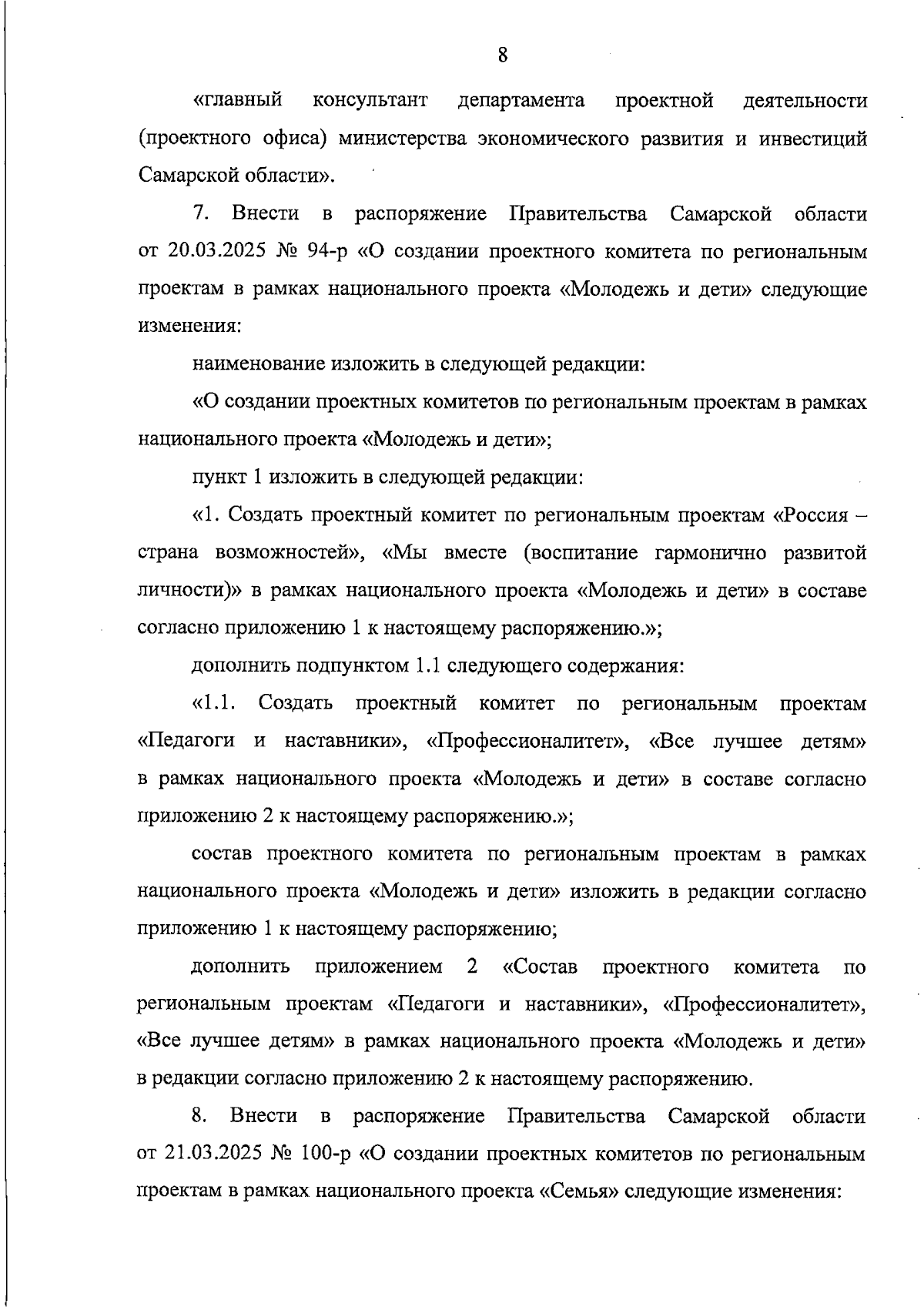 8

«главный консультант департамента проектной деятельности (проектного офиса) министерства экономического развития и инвестиций Самарской области».

7. Внести в распоряжение Правительства Самарской области от 20.03.2025 № 94-р «О создании проектного комитета по региональным проектам в рамках национального проекта «Молодежь и дети» следующие изменения:

наименование изложить в следующей редакции:

«О создании проектных комитетов по региональным проектам в рамках национального проекта «Молодежь и дети»;

пункт 1 изложить в следующей редакции:

«1. Создать проектный комитет по региональным проектам «Россия – страна возможностей», «Мы вместе (воспитание гармонично развитой личности)» в рамках национального проекта «Молодежь и дети» в составе согласно приложению 1 к настоящему распоряжению.»;

дополнить подпунктом 1.1 следующего содержания:

«1.1. Создать проектный комитет по региональным проектам «Педагоги и наставники», «Профессионалитет», «Все лучшее детям» в рамках национального проекта «Молодежь и дети» в составе согласно приложению 2 к настоящему распоряжению.»;

состав проектного комитета по региональным проектам в рамках национального проекта «Молодежь и дети» изложить в редакции согласно приложению 1 к настоящему распоряжению;

дополнить приложением 2 «Состав проектного комитета по региональным проектам «Педагоги и наставники», «Профессионалитет», «Все лучшее детям» в рамках национального проекта «Молодежь и дети» в редакции согласно приложению 2 к настоящему распоряжению.

8. Внести в распоряжение Правительства Самарской области от 21.03.2025 № 100-р «О создании проектных комитетов по региональным проектам в рамках национального проекта «Семья» следующие изменения: